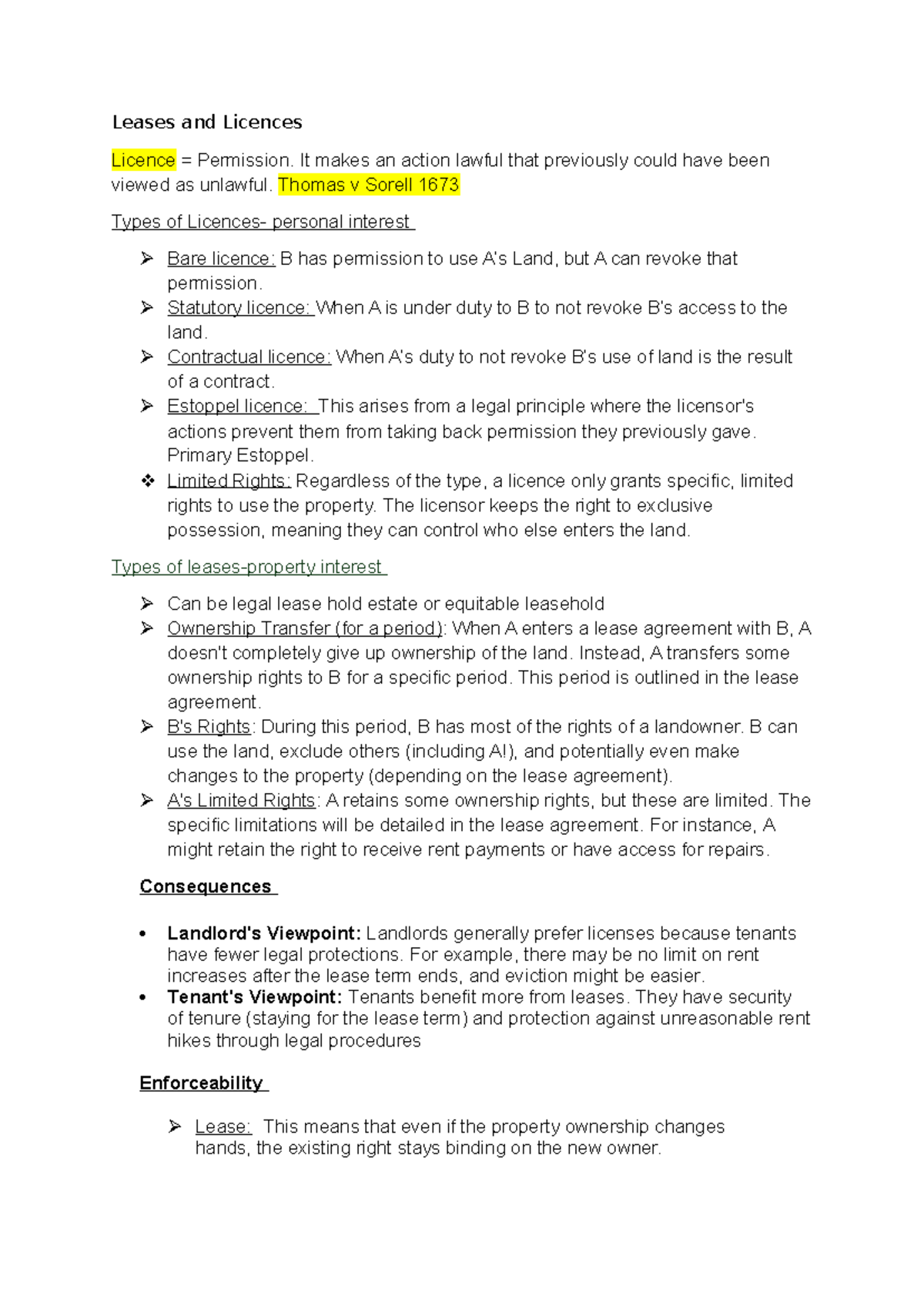 Leases and Licences

Licence = Permission. It makes an action lawful that previously could have been viewed as unlawful. Thomas v Sorell 1673

Types of Licences- personal interest

➢ Bare licence: B has permission to use A's Land, but A can revoke that permission.
➢ Statutory licence: When A is under duty to B to not revoke B's access to the land.
➢ Contractual licence: When A's duty to not revoke B's use of land is the result of a contract.
➢ Estoppel licence: This arises from a legal principle where the licensor's actions prevent them from taking back permission they previously gave. Primary Estoppel.
❖ Limited Rights: Regardless of the type, a licence only grants specific, limited rights to use the property. The licensor keeps the right to exclusive possession, meaning they can control who else enters the land.

Types of leases-property interest

➢ Can be legal lease hold estate or equitable leasehold
➢ Ownership Transfer (for a period): When A enters a lease agreement with B, A doesn't completely give up ownership of the land. Instead, A transfers some ownership rights to B for a specific period. This period is outlined in the lease agreement.
➢ B's Rights: During this period, B has most of the rights of a landowner. B can use the land, exclude others (including A!), and potentially even make changes to the property (depending on the lease agreement).
➢ A's Limited Rights: A retains some ownership rights, but these are limited. The specific limitations will be detailed in the lease agreement. For instance, A might retain the right to receive rent payments or have access for repairs.

Consequences

• Landlord's Viewpoint: Landlords generally prefer licenses because tenants have fewer legal protections. For example, there may be no limit on rent increases after the lease term ends, and eviction might be easier.
• Tenant's Viewpoint: Tenants benefit more from leases. They have security of tenure (staying for the lease term) and protection against unreasonable rent hikes through legal procedures

Enforceability

➢ Lease: This means that even if the property ownership changes hands, the existing right stays binding on the new owner.